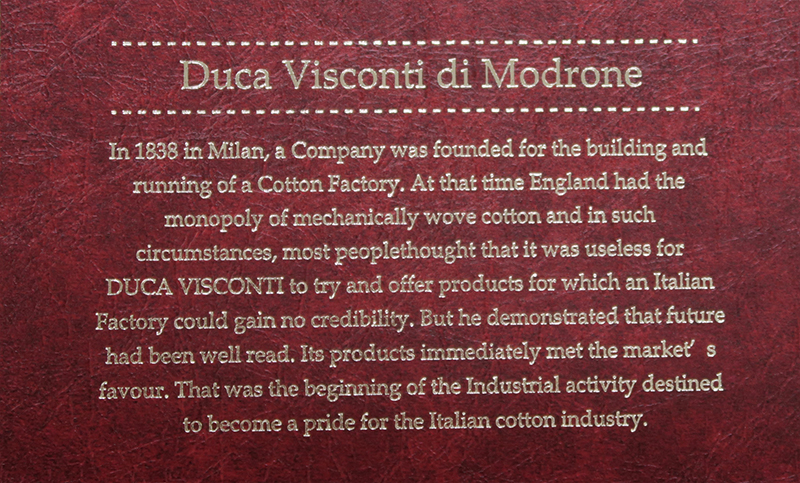 Duca Visconti di Modrone

In 1838 in Milan, a Company was founded for the building and running of a Cotton Factory. At that time England had the monopoly of mechanically wove cotton and in such circumstances, most peoplethought that it was useless for DUCA VISCONTI to try and offer products for which an Italian Factory could gain no credibility. But he demonstrated that future had been well read. Its products immediately met the market' s favour. That was the beginning of the Industrial activity destined to become a pride for the Italian cotton industry.